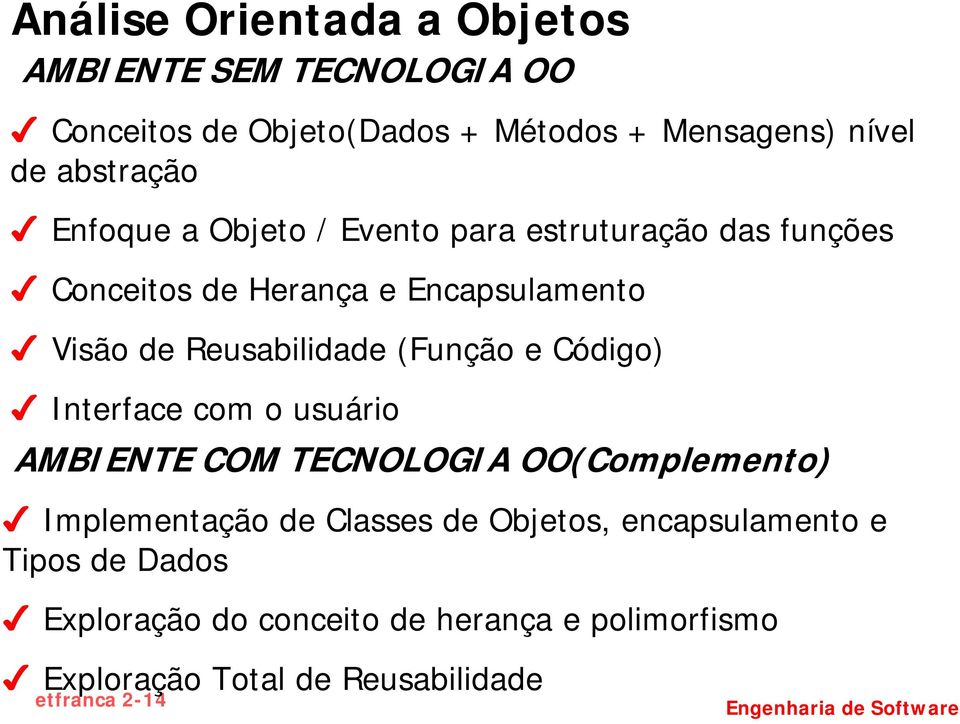 Análise Orientada a Objetos

AMBIENTE SEM TECNOLOGIA OO

✓ Conceitos de Objeto(Dados + Métodos + Mensagens) nível de abstração

✓ Enfoque a Objeto / Evento para estruturação das funções

✓ Conceitos de Herança e Encapsulamento

✓ Visão de Reusabilidade (Função e Código)

✓ Interface com o usuário

AMBIENTE COM TECNOLOGIA OO(Complemento)

✓ Implementação de Classes de Objetos, encapsulamento e Tipos de Dados

✓ Exploração do conceito de herança e polimorfismo

✓ Exploração Total de Reusabilidade

etfranca 2-14

Engenharia de Software